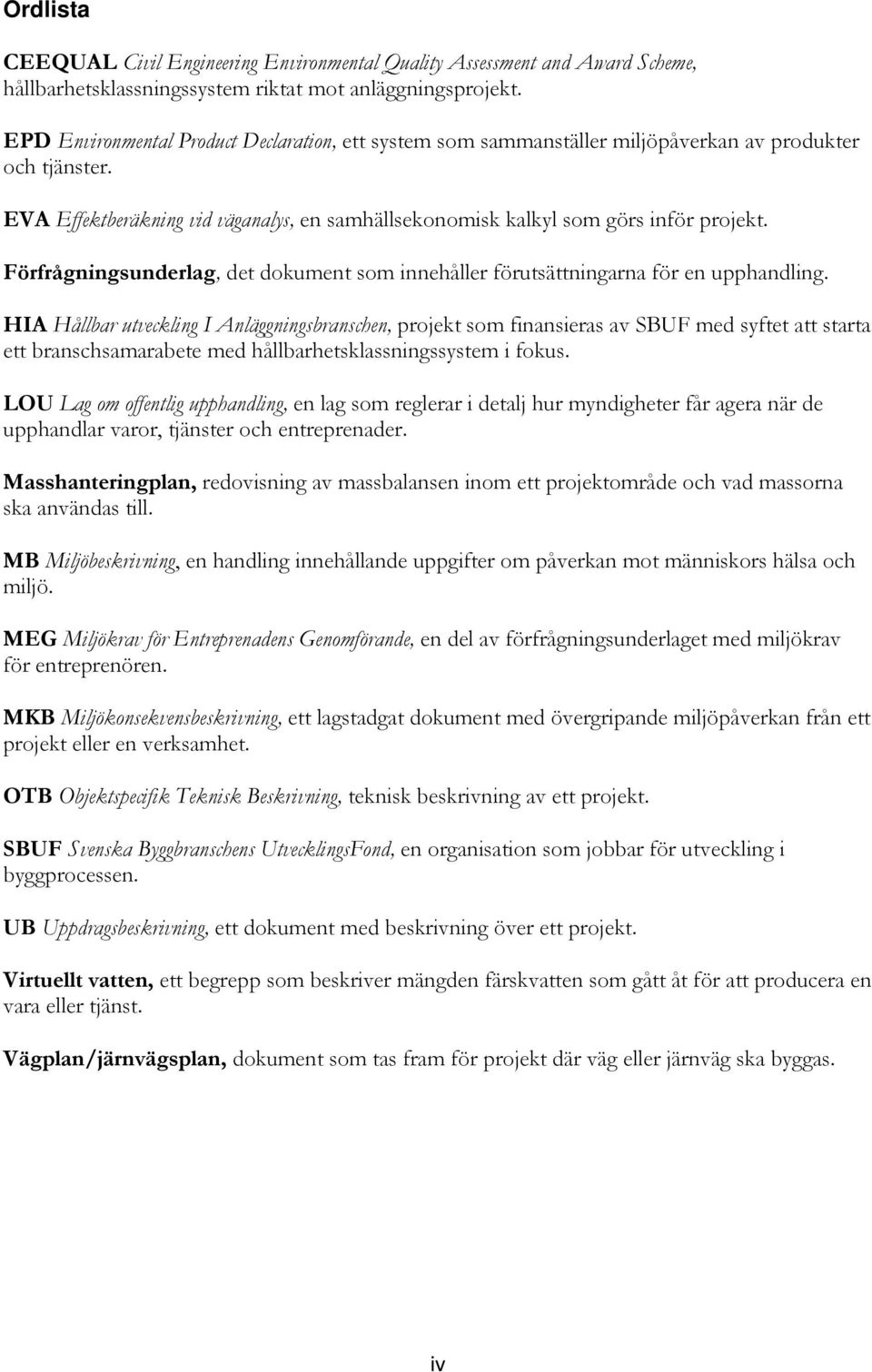 Ordlista

CEEQUAL Civil Engineering Environmental Quality Assessment and Award Scheme, hållbarhetsklassningssystem riktat mot anläggningsprojekt.

EPD Environmental Product Declaration, ett system som sammanställer miljöpåverkan av produkter och tjänster.

EVA Effektberäkning vid väganalys, en samhällsekonomisk kalkyl som görs inför projekt.

Förfrågningsunderlag, det dokument som innehåller förutsättningarna för en upphandling.

HIA Hållbar utveckling I Anläggningsbranschen, projekt som finansieras av SBUF med syftet att starta ett branschsamarabete med hållbarhetsklassningssystem i fokus.

LOU Lag om offentlig upphandling, en lag som reglerar i detalj hur myndigheter får agera när de upphandlar varor, tjänster och entreprenader.

Masshanteringplan, redovisning av massbalansen inom ett projektområde och vad massorna ska användas till.

MB Miljöbeskrivning, en handling innehållande uppgifter om påverkan mot människors hälsa och miljö.

MEG Miljökrav för Entreprenadens Genomförande, en del av förfrågningsunderlaget med miljökrav för entreprenören.

MKB Miljökonsekvensbeskrivning, ett lagstadgat dokument med övergripande miljöpåverkan från ett projekt eller en verksamhet.

OTB Objektspecifik Teknisk Beskrivning, teknisk beskrivning av ett projekt.

SBUF Svenska Byggbranschens UtvecklingsFond, en organisation som jobbar för utveckling i byggprocessen.

UB Uppdragsbeskrivning, ett dokument med beskrivning över ett projekt.

Virtuellt vatten, ett begrepp som beskriver mängden färskvatten som gått åt för att producera en vara eller tjänst.

Vägplan/järnvägsplan, dokument som tas fram för projekt där väg eller järnväg ska byggas.

iv